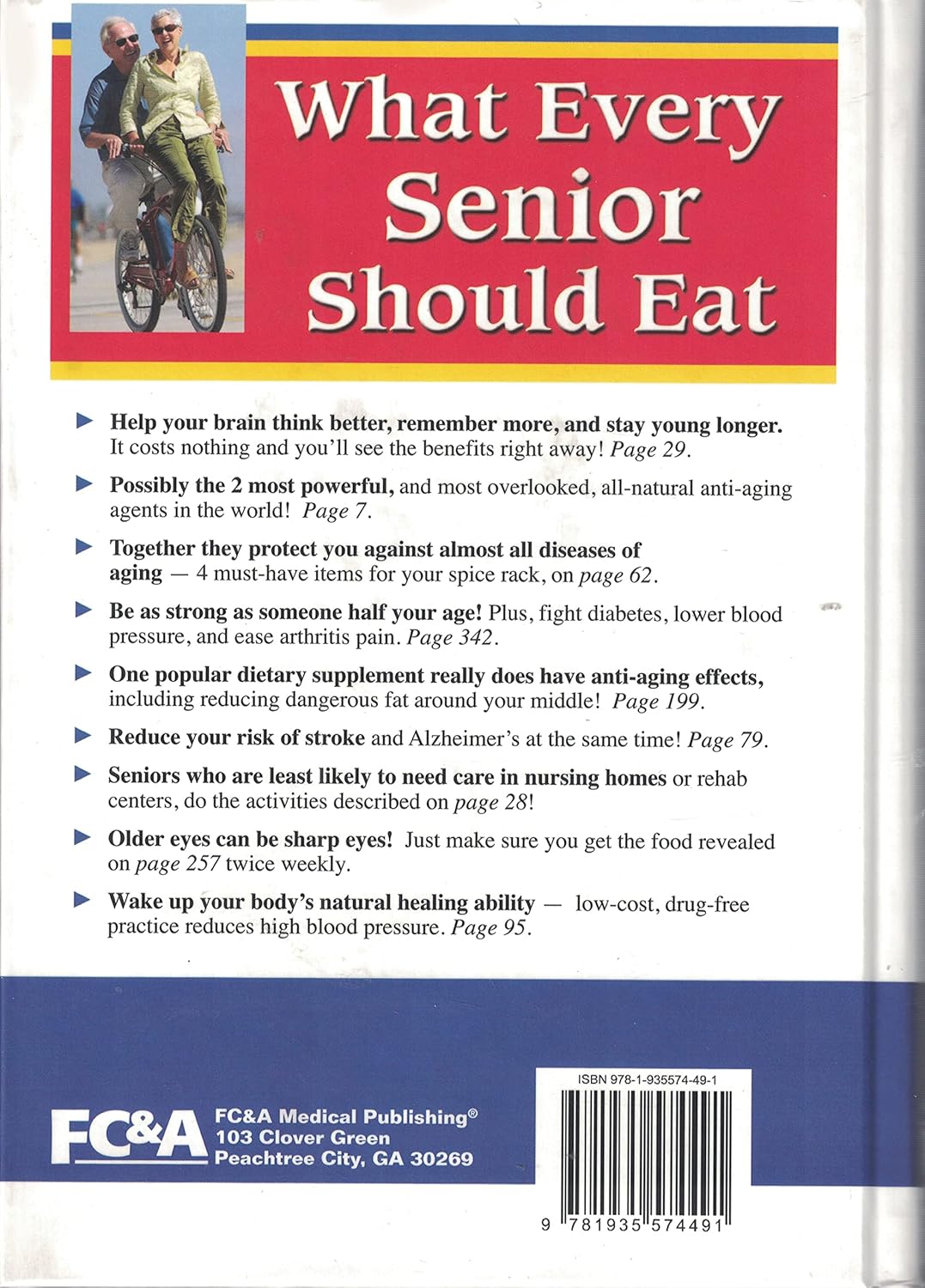 What Every Senior Should Eat

▶ Help your brain think better, remember more, and stay young longer. It costs nothing and you'll see the benefits right away! Page 29.

▶ Possibly the 2 most powerful, and most overlooked, all-natural anti-aging agents in the world! Page 7.

▶ Together they protect you against almost all diseases of aging — 4 must-have items for your spice rack, on page 62.

▶ Be as strong as someone half your age! Plus, fight diabetes, lower blood pressure, and ease arthritis pain. Page 342.

▶ One popular dietary supplement really does have anti-aging effects, including reducing dangerous fat around your middle! Page 199.

▶ Reduce your risk of stroke and Alzheimer's at the same time! Page 79.

▶ Seniors who are least likely to need care in nursing homes or rehab centers, do the activities described on page 28!

▶ Older eyes can be sharp eyes! Just make sure you get the food revealed on page 257 twice weekly.

▶ Wake up your body's natural healing ability — low-cost, drug-free practice reduces high blood pressure. Page 95.

FC&A
FC&A Medical Publishing®
103 Clover Green
Peachtree City, GA 30269

ISBN 978-1-935574-49-1

9 781935 574491